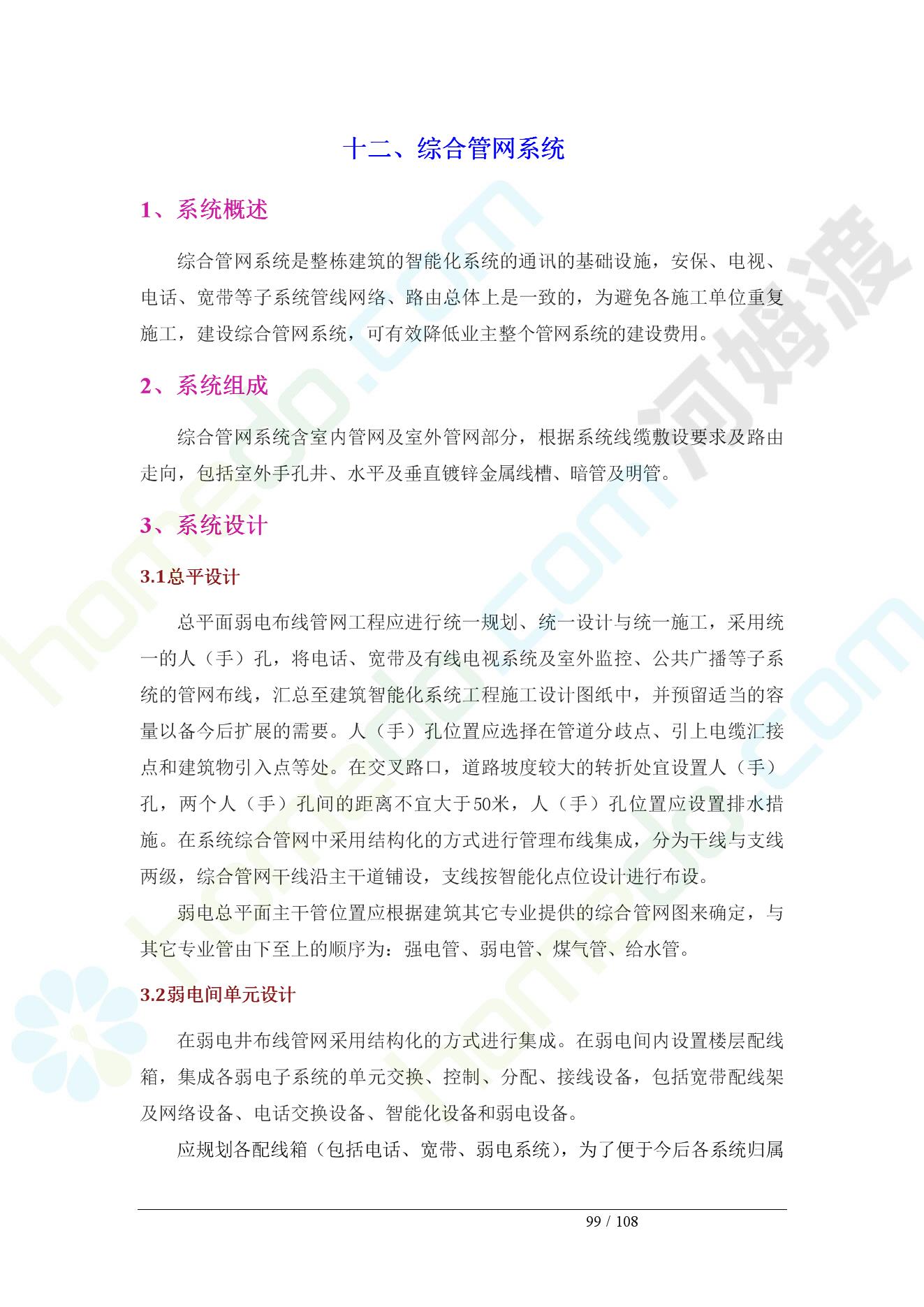 十二、综合管网系统

1、系统概述

综合管网系统是整栋建筑的智能化系统的通讯的基础设施，安保、电视、电话、宽带等子系统管线网络、路由总体上是一致的，为避免各施工单位重复施工，建设综合管网系统，可有效降低业主整个管网系统的建设费用。

2、系统组成

综合管网系统含室内管网及室外管网部分，根据系统线缆敷设要求及路由走向，包括室外手孔井、水平及垂直镀锌金属线槽、暗管及明管。

3、系统设计

3.1总平设计

总平面弱电布线管网工程应进行统一规划、统一设计与统一施工，采用统一的人（手）孔，将电话、宽带及有线电视系统及室外监控、公共广播等子系统的管网布线，汇总至建筑智能化系统工程施工设计图纸中，并预留适当的容量以备今后扩展的需要。人（手）孔位置应选择在管道分歧点、引上电缆汇接点和建筑物引入点等处。在交叉路口，道路坡度较大的转折处宜设置人（手）孔，两个人（手）孔间的距离不宜大于50米，人（手）孔位置应设置排水措施。在系统综合管网中采用结构化的方式进行管理布线集成，分为干线与支线两级，综合管网干线沿主干道铺设，支线按智能化点位设计进行布设。

弱电总平面主干管位置应根据建筑其它专业提供的综合管网图来确定，与其它专业管由下至上的顺序为：强电管、弱电管、煤气管、给水管。

3.2弱电间单元设计

在弱电井布线管网采用结构化的方式进行集成。在弱电间内设置楼层配线箱，集成各弱电子系统的单元交换、控制、分配、接线设备，包括宽带配线架及网络设备、电话交换设备、智能化设备和弱电设备。

应规划各配线箱（包括电话、宽带、弱电系统），为了便于今后各系统归属

99 / 108

河姆渡
homedo.com